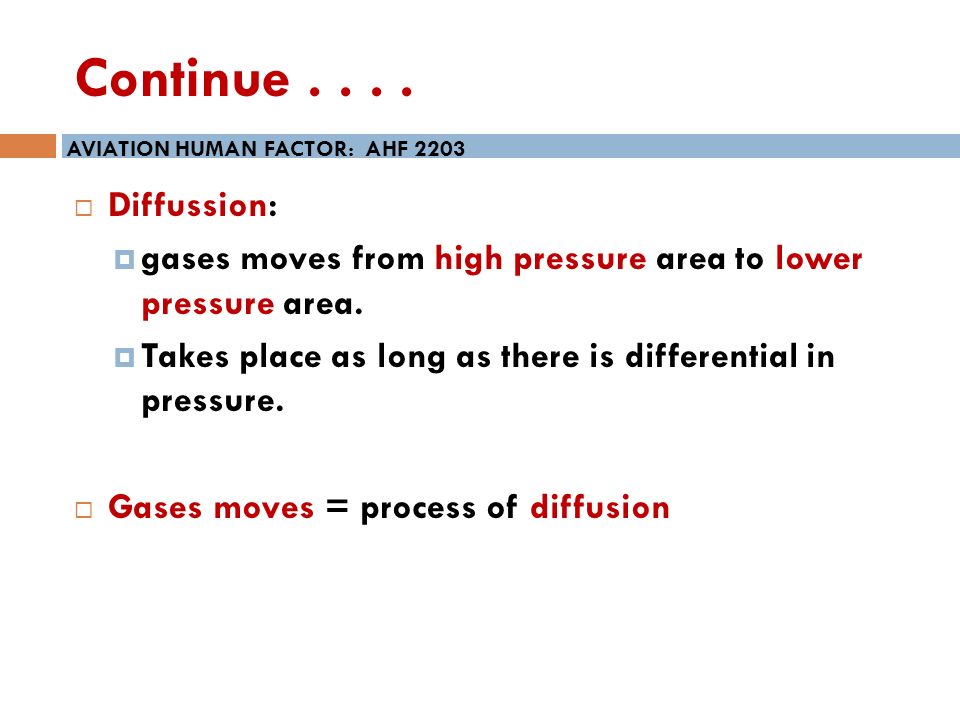 Continue . . . .

AVIATION HUMAN FACTOR: AHF 2203

Diffussion:

gases moves from high pressure area to lower pressure area.

Takes place as long as there is differential in pressure.

Gases moves = process of diffusion